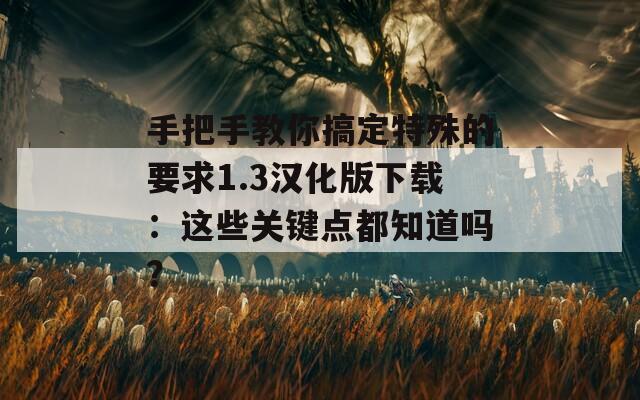 手把手教你搞定特殊的要求1.3汉化版下载：这些关键点都知道吗？